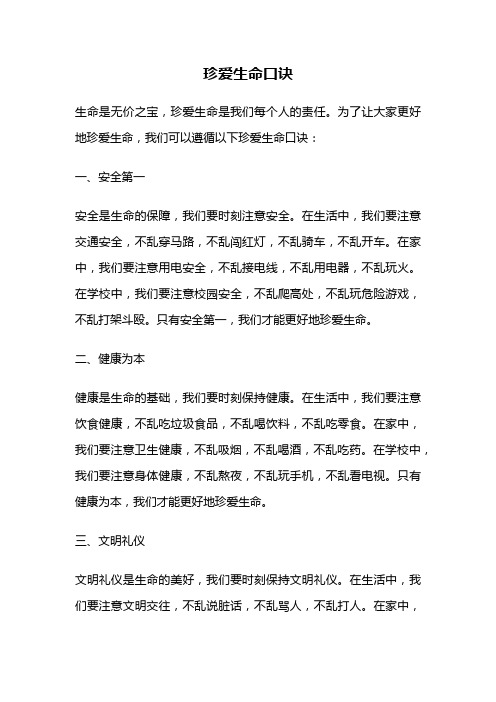 珍爱生命口诀

生命是无价之宝，珍爱生命是我们每个人的责任。为了让大家更好地珍爱生命，我们可以遵循以下珍爱生命口诀：

一、安全第一

安全是生命的保障，我们要时刻注意安全。在生活中，我们要注意交通安全，不乱穿马路，不乱闯红灯，不乱骑车，不乱开车。在家中，我们要注意用电安全，不乱接电线，不乱用电器，不乱玩火。在学校中，我们要注意校园安全，不乱爬高处，不乱玩危险游戏，不乱打架斗殴。只有安全第一，我们才能更好地珍爱生命。

二、健康为本

健康是生命的基础，我们要时刻保持健康。在生活中，我们要注意饮食健康，不乱吃垃圾食品，不乱喝饮料，不乱吃零食。在家中，我们要注意卫生健康，不乱吸烟，不乱喝酒，不乱吃药。在学校中，我们要注意身体健康，不乱熬夜，不乱玩手机，不乱看电视。只有健康为本，我们才能更好地珍爱生命。

三、文明礼仪

文明礼仪是生命的美好，我们要时刻保持文明礼仪。在生活中，我们要注意文明交往，不乱说脏话，不乱骂人，不乱打人。在家中，